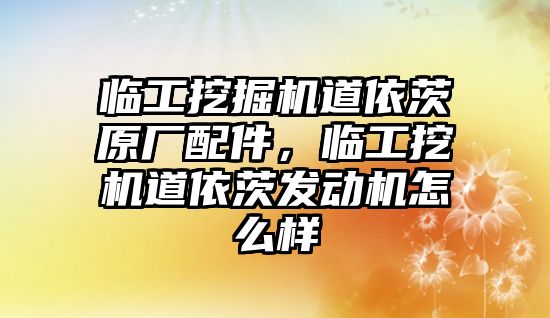 临工挖掘机道依茨原厂配件，临工挖机道依茨发动机怎么样